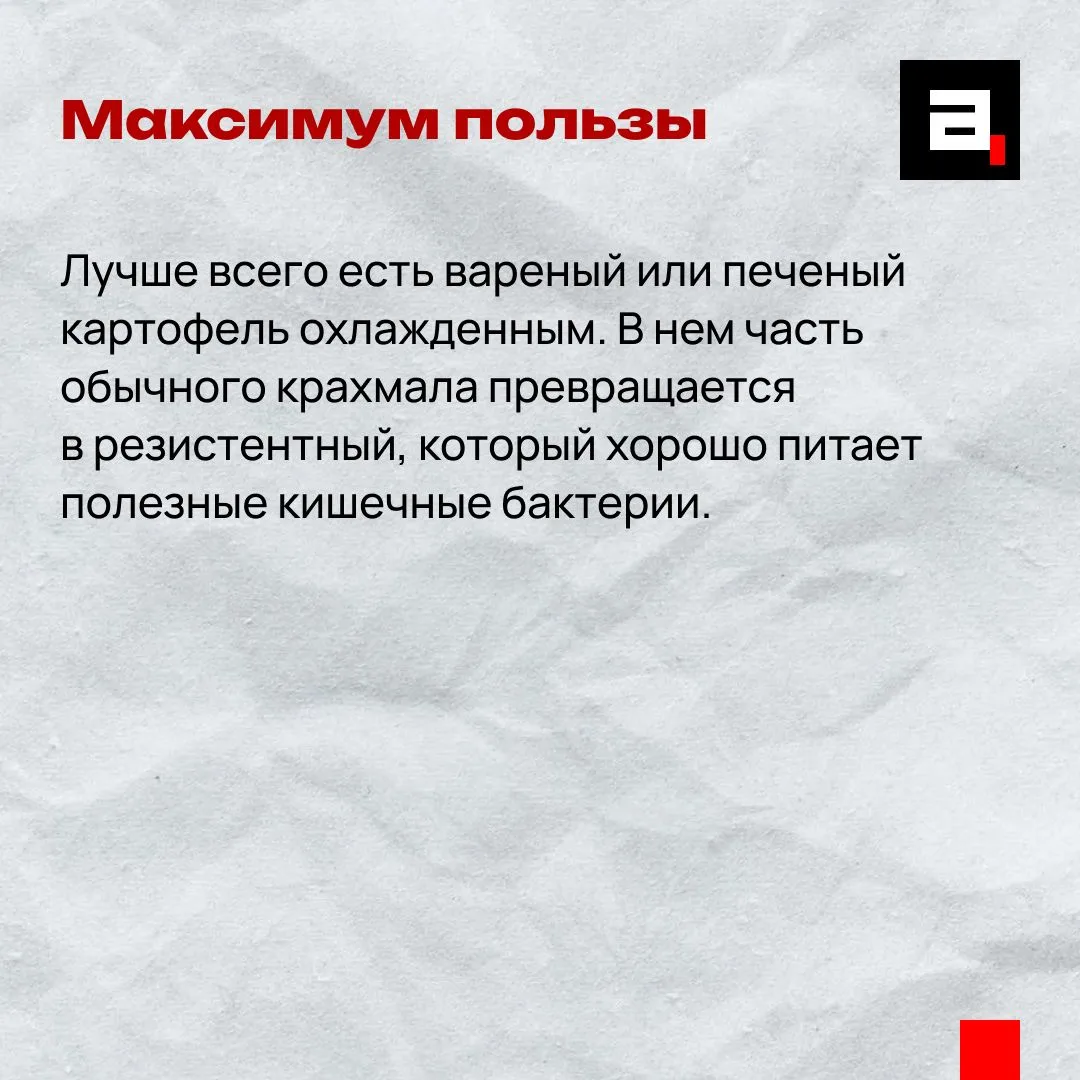 Максимум пользы

а

Лучше всего есть вареный или печеный картофель охлажденным. В нем часть обычного крахмала превращается в резистентный, который хорошо питает полезные кишечные бактерии.